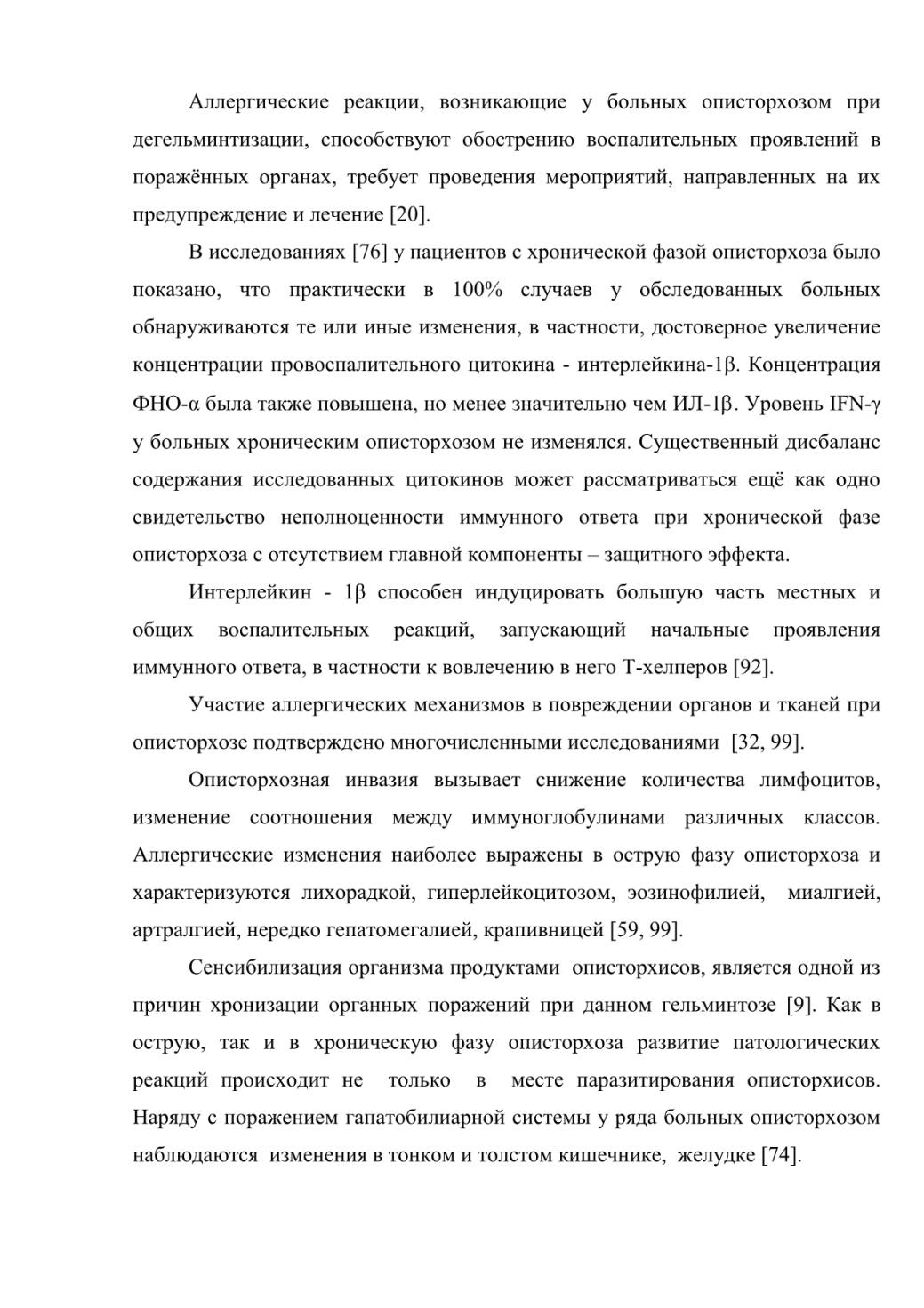 Аллергические реакции, возникающие у больных описторхозом при дегельминтизации, способствуют обострению воспалительных проявлений в поражённых органах, требует проведения мероприятий, направленных на их предупреждение и лечение [20].

В исследованиях [76] у пациентов с хронической фазой описторхоза было показано, что практически в 100% случаев у обследованных больных обнаруживаются те или иные изменения, в частности, достоверное увеличение концентрации провоспалительного цитокина - интерлейкина-1β. Концентрация ФНО-α была также повышена, но менее значительно чем ИЛ-1β. Уровень IFN-γ у больных хроническим описторхозом не изменялся. Существенный дисбаланс содержания исследованных цитокинов может рассматриваться ещё как одно свидетельство неполноценности иммунного ответа при хронической фазе описторхоза с отсутствием главной компоненты – защитного эффекта.

Интерлейкин - 1β способен индуцировать большую часть местных и общих воспалительных реакций, запускающий начальные проявления иммунного ответа, в частности к вовлечению в него Т-хелперов [92].

Участие аллергических механизмов в повреждении органов и тканей при описторхозе подтверждено многочисленными исследованиями [32, 99].

Описторхозная инвазия вызывает снижение количества лимфоцитов, изменение соотношения между иммуноглобулинами различных классов. Аллергические изменения наиболее выражены в острую фазу описторхоза и характеризуются лихорадкой, гиперлейкоцитозом, эозинофилией, миалгией, артралгией, нередко гепатомегалией, крапивницей [59, 99].

Сенсибилизация организма продуктами описторхисов, является одной из причин хронизации органных поражений при данном гельминтозе [9]. Как в острую, так и в хроническую фазу описторхоза развитие патологических реакций происходит не только в месте паразитирования описторхисов. Наряду с поражением гапатобилиарной системы у ряда больных описторхозом наблюдаются изменения в тонком и толстом кишечнике, желудке [74].